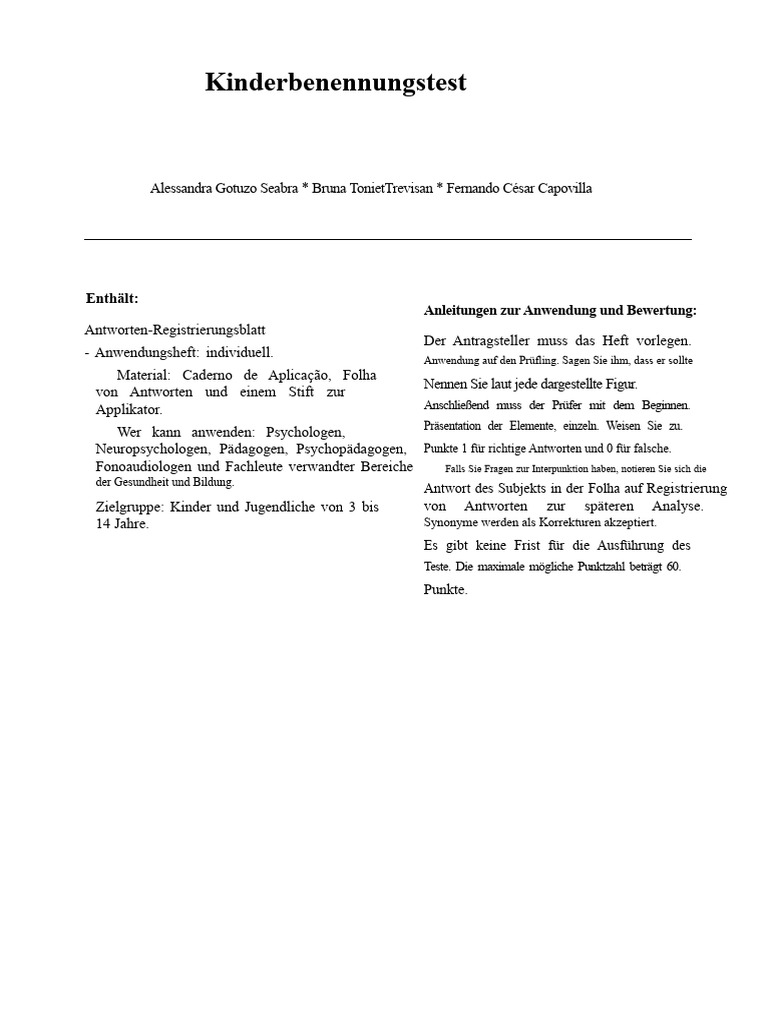 Kinderbenennungstest

Alessandra Gotuzo Seabra * Bruna TonietTrevisan * Fernando César Capovilla

Enthält:

Antworten-Registrierungsblatt

- Anwendungsheft: individuell.

Material: Caderno de Aplicação, Folha von Antworten und einem Stift zur Applikator.

Wer kann anwenden: Psychologen, Neuropsychologen, Pädagogen, Psychopädagogen, Fonoaudiologen und Fachleute verwandter Bereiche der Gesundheit und Bildung.

Zielgruppe: Kinder und Jugendliche von 3 bis 14 Jahre.

Anleitungen zur Anwendung und Bewertung:

Der Antragsteller muss das Heft vorlegen. Anwendung auf den Prüfling. Sagen Sie ihm, dass er sollte

Nennen Sie laut jede dargestellte Figur. Anschließend muss der Prüfer mit dem Beginnen. Präsentation der Elemente, einzeln. Weisen Sie zu. Punkte 1 für richtige Antworten und 0 für falsche.

Falls Sie Fragen zur Interpunktion haben, notieren Sie sich die Antwort des Subjekts in der Folha auf Registrierung von Antworten zur späteren Analyse. Synonyme werden als Korrekturen akzeptiert.

Es gibt keine Frist für die Ausführung des Teste. Die maximale mögliche Punktzahl beträgt 60. Punkte.